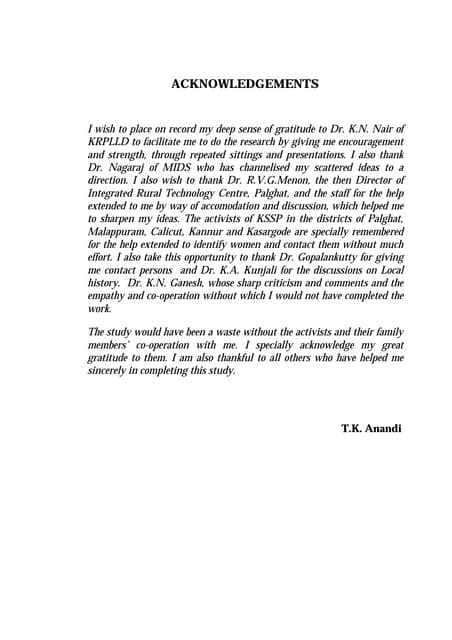 ACKNOWLEDGEMENTS

I wish to place on record my deep sense of gratitude to Dr. K.N. Nair of KRPLLD to facilitate me to do the research by giving me encouragement and strength, through repeated sittings and presentations. I also thank Dr. Nagaraj of MIDS who has channelised my scattered ideas to a direction. I also wish to thank Dr. R.V.G.Menon, the then Director of Integrated Rural Technology Centre, Palghat, and the staff for the help extended to me by way of accomodation and discussion, which helped me to sharpen my ideas. The activists of KSSP in the districts of Palghat, Malappuram, Calicut, Kannur and Kasargode are specially remembered for the help extended to identify women and contact them without much effort. I also take this opportunity to thank Dr. Gopalankutty for giving me contact persons and Dr. K.A. Kunjali for the discussions on Local history. Dr. K.N. Ganesh, whose sharp criticism and comments and the empathy and co-operation without which I would not have completed the work.

The study would have been a waste without the activists and their family members' co-operation with me. I specially acknowledge my great gratitude to them. I am also thankful to all others who have helped me sincerely in completing this study.

T.K. Anandi